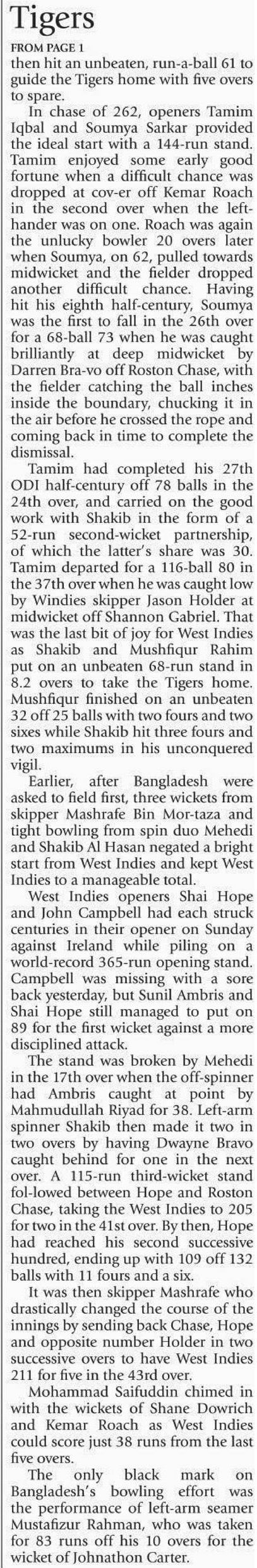 Tigers

FROM PAGE 1

then hit an unbeaten, run-a-ball 61 to guide the Tigers home with five overs to spare.

In chase of 262, openers Tamim Iqbal and Soumya Sarkar provided the ideal start with a 144-run stand. Tamim enjoyed some early good fortune when a difficult chance was dropped at cov-er off Kemar Roach in the second over when the left-hander was on one. Roach was again the unlucky bowler 20 overs later when Soumya, on 62, pulled towards midwicket and the fielder dropped another difficult chance. Having hit his eighth half-century, Soumya was the first to fall in the 26th over for a 68-ball 73 when he was caught brilliantly at deep midwicket by Darren Bra-vo off Roston Chase, with the fielder catching the ball inches inside the boundary, chucking it in the air before he crossed the rope and coming back in time to complete the dismissal.

Tamim had completed his 27th ODI half-century off 78 balls in the 24th over, and carried on the good work with Shakib in the form of a 52-run second-wicket partnership, of which the latter's share was 30. Tamim departed for a 116-ball 80 in the 37th over when he was caught low by Windies skipper Jason Holder at midwicket off Shannon Gabriel. That was the last bit of joy for West Indies as Shakib and Mushfiqur Rahim put on an unbeaten 68-run stand in 8.2 overs to take the Tigers home. Mushfiqur finished on an unbeaten 32 off 25 balls with two fours and two sixes while Shakib hit three fours and two maximums in his unconquered vigil.

Earlier, after Bangladesh were asked to field first, three wickets from skipper Mashrafe Bin Mor-taza and tight bowling from spin duo Mehedi and Shakib Al Hasan negated a bright start from West Indies and kept West Indies to a manageable total.

West Indies openers Shai Hope and John Campbell had each struck centuries in their opener on Sunday against Ireland while piling on a world-record 365-run opening stand. Campbell was missing with a sore back yesterday, but Sunil Ambris and Shai Hope still managed to put on 89 for the first wicket against a more disciplined attack.

The stand was broken by Mehedi in the 17th over when the off-spinner had Ambris caught at point by Mahmudullah Riyad for 38. Left-arm spinner Shakib then made it two in two overs by having Dwayne Bravo caught behind for one in the next over. A 115-run third-wicket stand fol-lowed between Hope and Roston Chase, taking the West Indies to 205 for two in the 41st over. By then, Hope had reached his second successive hundred, ending up with 109 off 132 balls with 11 fours and a six.

It was then skipper Mashrafe who drastically changed the course of the innings by sending back Chase, Hope and opposite number Holder in two successive overs to have West Indies 211 for five in the 43rd over.

Mohammad Saifuddin chimed in with the wickets of Shane Dowrich and Kemar Roach as West Indies could score just 38 runs from the last five overs.

The only black mark on Bangladesh's bowling effort was the performance of left-arm seamer Mustafizur Rahman, who was taken for 83 runs off his 10 overs for the wicket of Johnathon Carter.